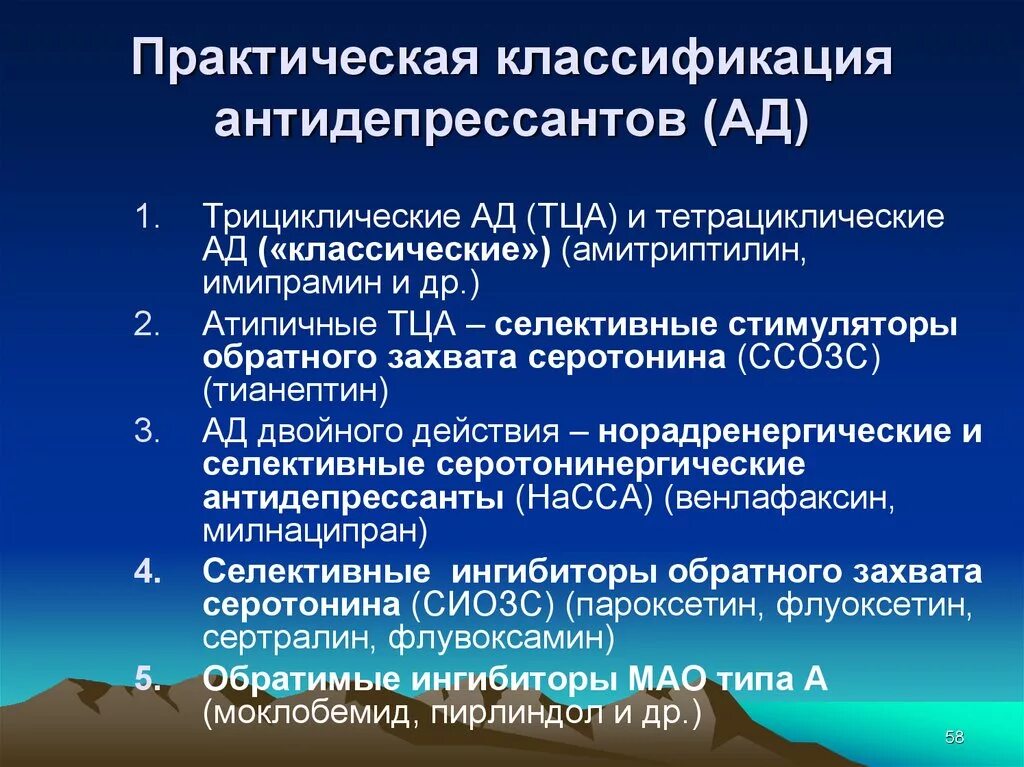 Практическая классификация антидепрессантов (АД)

1. Трициклические АД (ТЦА) и тетрациклические АД («классические») (амитриптилин, имипрамин и др.)
2. Атипичные ТЦА – селективные стимуляторы обратного захвата серотонина (ССОЗС) (тианептин)
3. АД двойного действия – норадренергические и селективные серотонинергические антидепрессанты (НаССА) (венлафаксин, милнаципран)
4. Селективные ингибиторы обратного захвата серотонина (СИОЗС) (пароксетин, флуоксетин, сертралин, флувоксамин)
5. Обратимые ингибиторы МАО типа А (моклобемид, пирлиндол и др.)

58